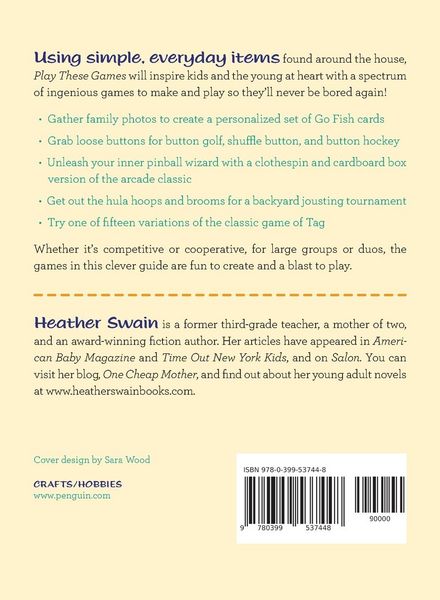 Using simple, everyday items found around the house, Play These Games will inspire kids and the young at heart with a spectrum of ingenious games to make and play so they'll never be bored again!

· Gather family photos to create a personalized set of Go Fish cards

· Grab loose buttons for button golf, shuffle button, and button hockey

· Unleash your inner pinball wizard with a clothespin and cardboard box version of the arcade classic

· Get out the hula hoops and brooms for a backyard jousting tournament

· Try one of fifteen variations of the classic game of Tag

Whether it's competitive or cooperative, for large groups or duos, the games in this clever guide are fun to create and a blast to play.

Heather Swain is a former third-grade teacher, a mother of two, and an award-winning fiction author. Her articles have appeared in American Baby Magazine and Time Out New York Kids, and on Salon. You can visit her blog, One Cheap Mother, and find out about her young adult novels at www.heatherswainbooks.com.

Cover design by Sara Wood

CRAFTS/HOBBIES
www.penguin.com

ISBN 978-0-399-53744-8

9 780399 537448

90000